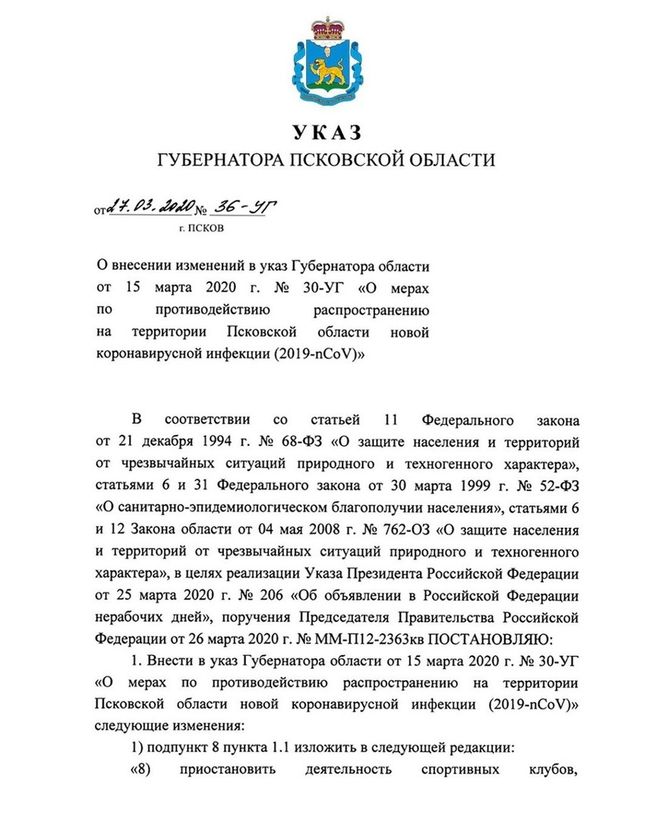 УКАЗ
ГУБЕРНАТОРА ПСКОВСКОЙ ОБЛАСТИ

от 27.03.2020 № 36-УГ
г. ПСКОВ

О внесении изменений в указ Губернатора области от 15 марта 2020 г. № 30-УГ «О мерах по противодействию распространению на территории Псковской области новой коронавирусной инфекции (2019-nCoV)»

В соответствии со статьей 11 Федерального закона от 21 декабря 1994 г. № 68-ФЗ «О защите населения и территорий от чрезвычайных ситуаций природного и техногенного характера», статьями 6 и 31 Федерального закона от 30 марта 1999 г. № 52-ФЗ «О санитарно-эпидемиологическом благополучии населения», статьями 6 и 12 Закона области от 04 мая 2008 г. № 762-ОЗ «О защите населения и территорий от чрезвычайных ситуаций природного и техногенного характера», в целях реализации Указа Президента Российской Федерации от 25 марта 2020 г. № 206 «Об объявлении в Российской Федерации нерабочих дней», поручения Председателя Правительства Российской Федерации от 26 марта 2020 г. № ММ-П12-2363кв ПОСТАНОВЛЯЮ:

1. Внести в указ Губернатора области от 15 марта 2020 г. № 30-УГ «О мерах по противодействию распространению на территории Псковской области новой коронавирусной инфекции (2019-nCoV)» следующие изменения:

1) подпункт 8 пункта 1.1 изложить в следующей редакции:

«8) приостановить деятельность спортивных клубов,